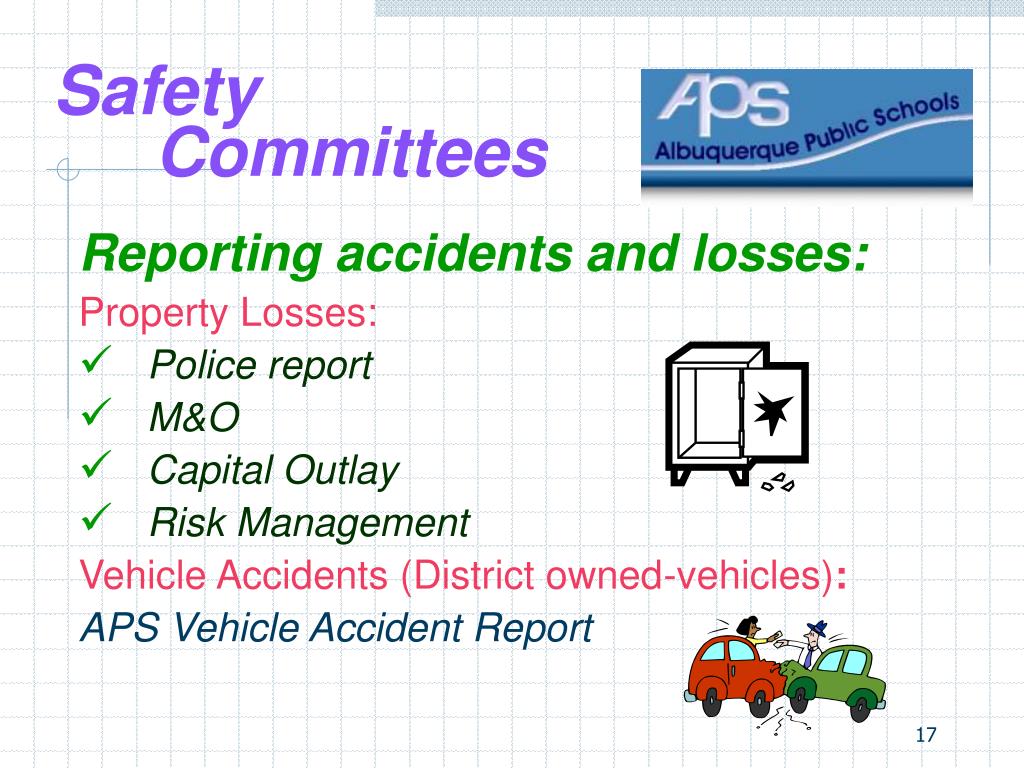 Safety
Committees

APS
Albuquerque Public Schools

Reporting accidents and losses:

Property Losses:
✓ Police report
✓ M&O
✓ Capital Outlay
✓ Risk Management

Vehicle Accidents (District owned-vehicles):
APS Vehicle Accident Report

17